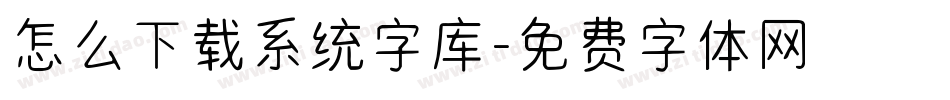 怎么下载系统字库-免费字体网